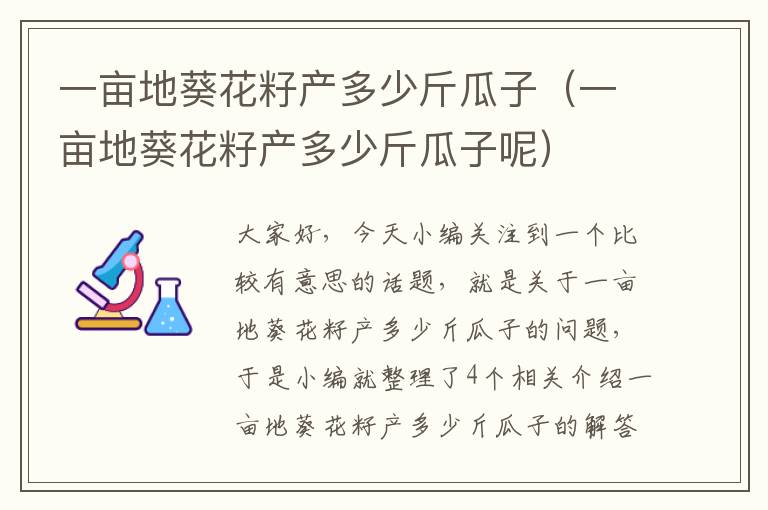 一亩地葵花籽产多少斤瓜子（一亩地葵花籽产多少斤瓜子呢）

大家好，今天小编关注到一个比较有意思的话题，就是关于一亩地葵花籽产多少斤瓜子的问题，于是小编就整理了4个相关介绍一亩地葵花籽产多少斤瓜子的解答